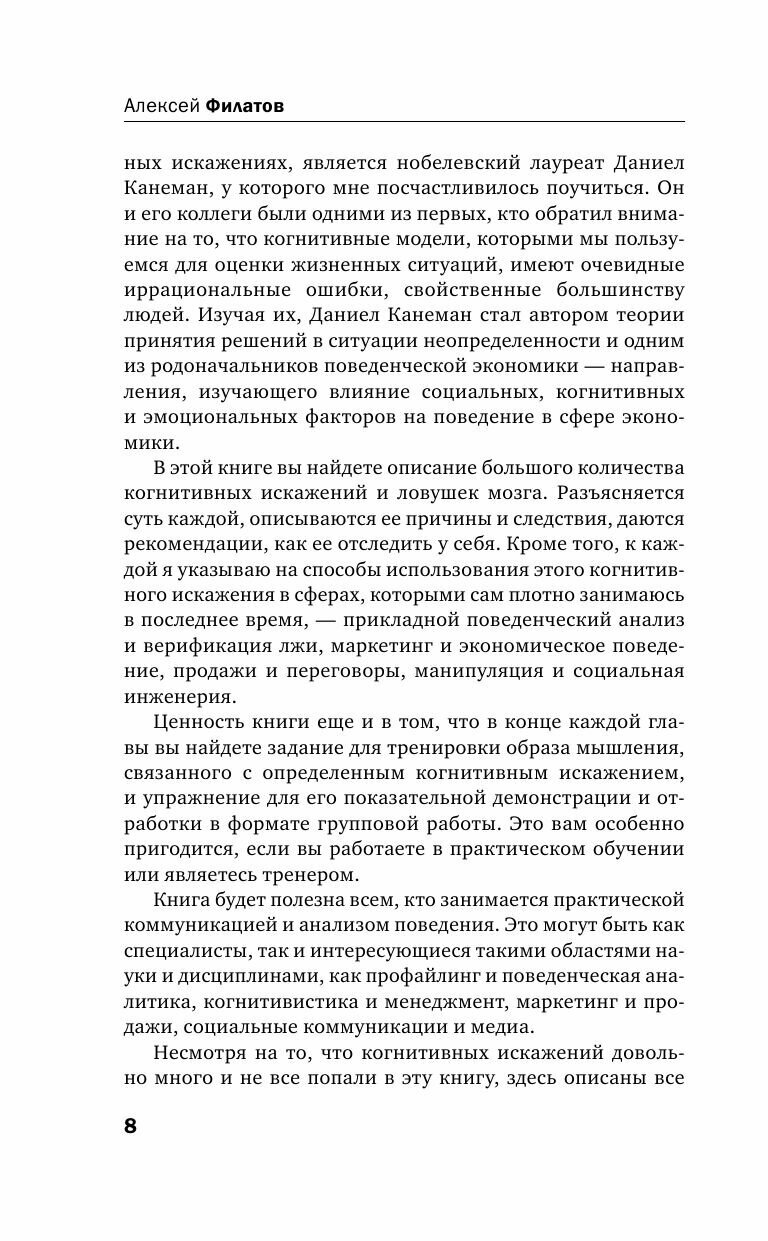 Алексей Филатов

ных искажениях, является нобелевский лауреат Даниел Канеман, у которого мне посчастливилось поучиться. Он и его коллеги были одними из первых, кто обратил внимание на то, что когнитивные модели, которыми мы пользуемся для оценки жизненных ситуаций, имеют очевидные иррациональные ошибки, свойственные большинству людей. Изучая их, Даниел Канеман стал автором теории принятия решений в ситуации неопределенности и одним из родоначальников поведенческой экономики — направления, изучающего влияние социальных, когнитивных и эмоциональных факторов на поведение в сфере экономики.

В этой книге вы найдете описание большого количества когнитивных искажений и ловушек мозга. Разъясняется суть каждой, описываются ее причины и следствия, даются рекомендации, как ее отследить у себя. Кроме того, к каждой я указываю на способы использования этого когнитивного искажения в сферах, которыми сам плотно занимаюсь в последнее время, — прикладной поведенческий анализ и верификация лжи, маркетинг и экономическое поведение, продажи и переговоры, манипуляция и социальная инженерия.

Ценность книги еще и в том, что в конце каждой главы вы найдете задание для тренировки образа мышления, связанного с определенным когнитивным искажением, и упражнение для его показательной демонстрации и отработки в формате групповой работы. Это вам особенно пригодится, если вы работаете в практическом обучении или являетесь тренером.

Книга будет полезна всем, кто занимается практической коммуникацией и анализом поведения. Это могут быть как специалисты, так и интересующиеся такими областями науки и дисциплинами, как профайлинг и поведенческая аналитика, когнитивистика и менеджмент, маркетинг и продажи, социальные коммуникации и медиа.

Несмотря на то, что когнитивных искажений довольно много и не все попали в эту книгу, здесь описаны все

8